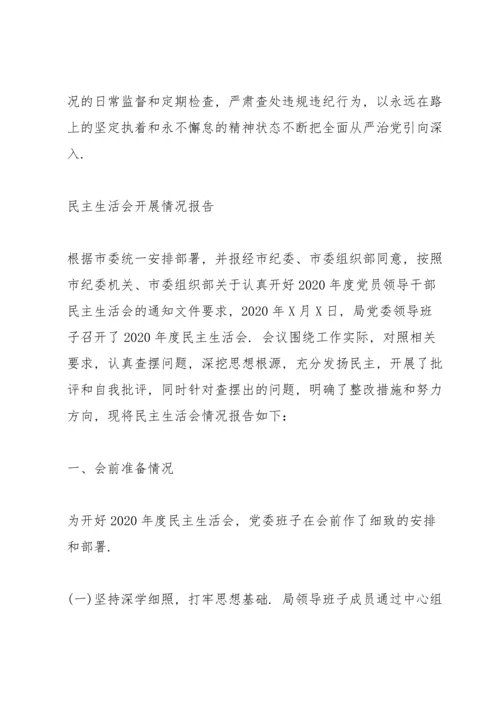 况的日常监督和定期检查，严肃查处违规违纪行为，以永远在路上的坚定执着和永不懈怠的精神状态不断把全面从严治党引向深入.

民主生活会开展情况报告

根据市委统一安排部署，并报经市纪委、市委组织部同意，按照市纪委机关、市委组织部关于认真开好2020年度党员领导干部民主生活会的通知文件要求，2020年X月X日，局党委领导班子召开了2020年度民主生活会. 会议围绕工作实际，对照相关要求，认真查摆问题，深挖思想根源，充分发扬民主，开展了批评和自我批评，同时针对查摆出的问题，明确了整改措施和努力方向，现将民主生活会情况报告如下：

一、会前准备情况

为开好2020年度民主生活会，党委班子在会前作了细致的安排和部署.

(一)坚持深学细照，打牢思想基础. 局领导班子成员通过中心组